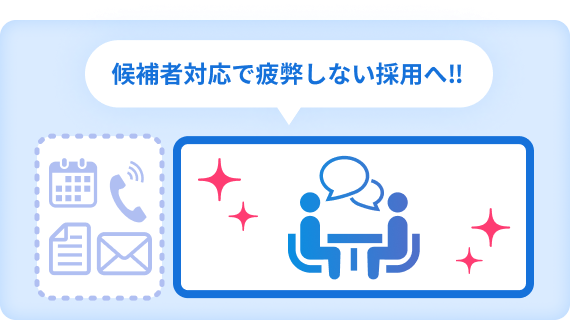 候補者対応で疲弊しない採用へ!!